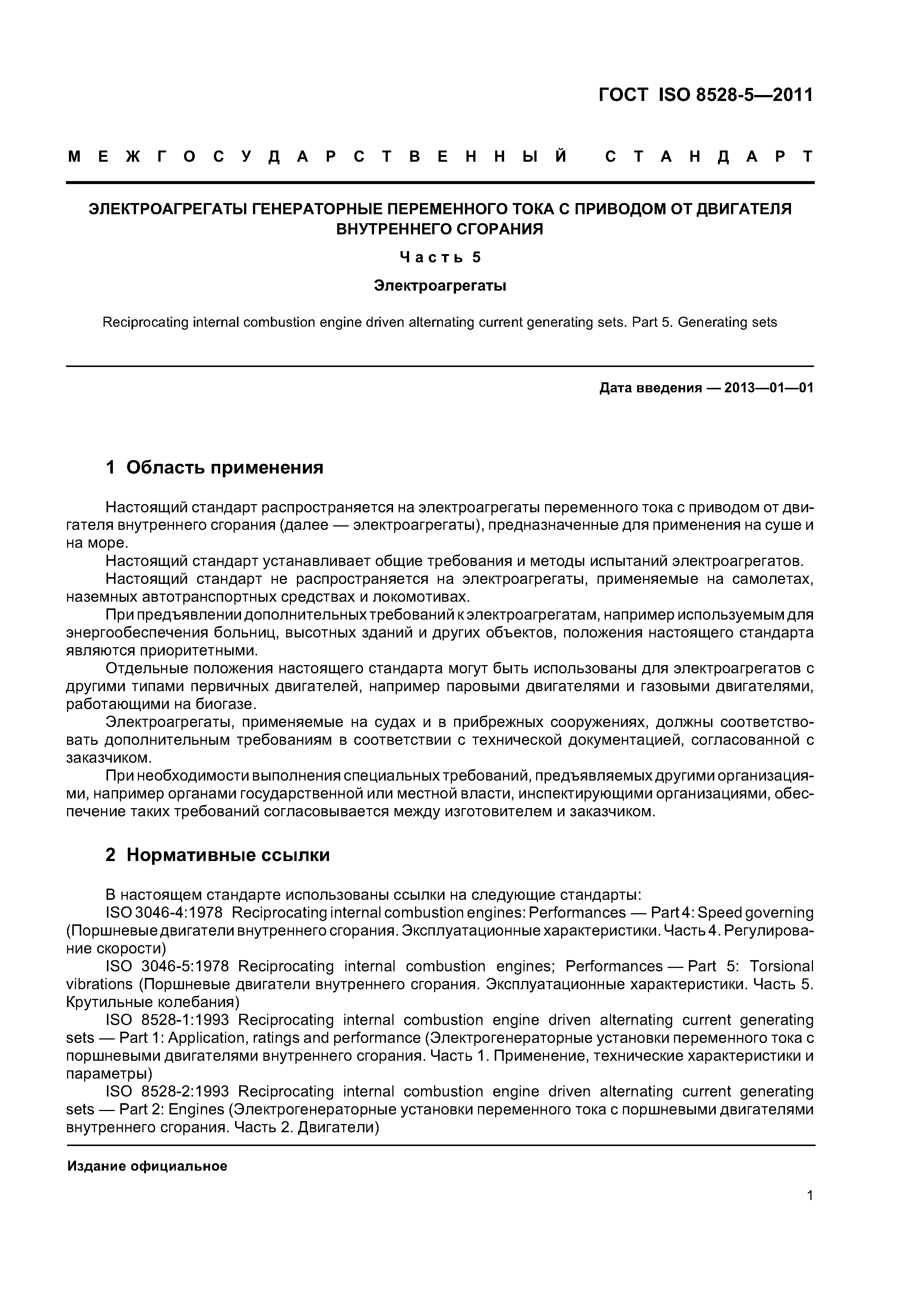 ГОСТ ISO 8528-5—2011

МЕЖГОСУДАРСТВЕННЫЙ СТАНДАРТ

ЭЛЕКТРОАГРЕГАТЫ ГЕНЕРАТОРНЫЕ ПЕРЕМЕННОГО ТОКА С ПРИВОДОМ ОТ ДВИГАТЕЛЯ ВНУТРЕННЕГО СГОРАНИЯ

Часть 5

Электроагрегаты

Reciprocating internal combustion engine driven alternating current generating sets. Part 5. Generating sets

Дата введения — 2013—01—01

1 Область применения

Настоящий стандарт распространяется на электроагрегаты переменного тока с приводом от двигателя внутреннего сгорания (далее — электроагрегаты), предназначенные для применения на суше и на море.
Настоящий стандарт устанавливает общие требования и методы испытаний электроагрегатов.
Настоящий стандарт не распространяется на электроагрегаты, применяемые на самолетах, наземных автотранспортных средствах и локомотивах.
При предъявлении дополнительных требований к электроагрегатам, например используемым для энергообеспечения больниц, высотных зданий и других объектов, положения настоящего стандарта являются приоритетными.
Отдельные положения настоящего стандарта могут быть использованы для электроагрегатов с другими типами первичных двигателей, например паровыми двигателями и газовыми двигателями, работающими на биогазе.
Электроагрегаты, применяемые на судах и в прибрежных сооружениях, должны соответствовать дополнительным требованиям в соответствии с технической документацией, согласованной с заказчиком.
При необходимости выполнения специальных требований, предъявляемых другими организациями, например органами государственной или местной власти, инспектирующими организациями, обеспечение таких требований согласовывается между изготовителем и заказчиком.

2 Нормативные ссылки

В настоящем стандарте использованы ссылки на следующие стандарты:
ISO 3046-4:1978 Reciprocating internal combustion engines: Performances — Part 4: Speed governing (Поршневые двигатели внутреннего сгорания. Эксплуатационные характеристики. Часть 4. Регулирование скорости)
ISO 3046-5:1978 Reciprocating internal combustion engines; Performances — Part 5: Torsional vibrations (Поршневые двигатели внутреннего сгорания. Эксплуатационные характеристики. Часть 5. Крутильные колебания)
ISO 8528-1:1993 Reciprocating internal combustion engine driven alternating current generating sets — Part 1: Application, ratings and performance (Электрогенераторные установки переменного тока с поршневыми двигателями внутреннего сгорания. Часть 1. Применение, технические характеристики и параметры)
ISO 8528-2:1993 Reciprocating internal combustion engine driven alternating current generating sets — Part 2: Engines (Электрогенераторные установки переменного тока с поршневыми двигателями внутреннего сгорания. Часть 2. Двигатели)

Издание официальное

1